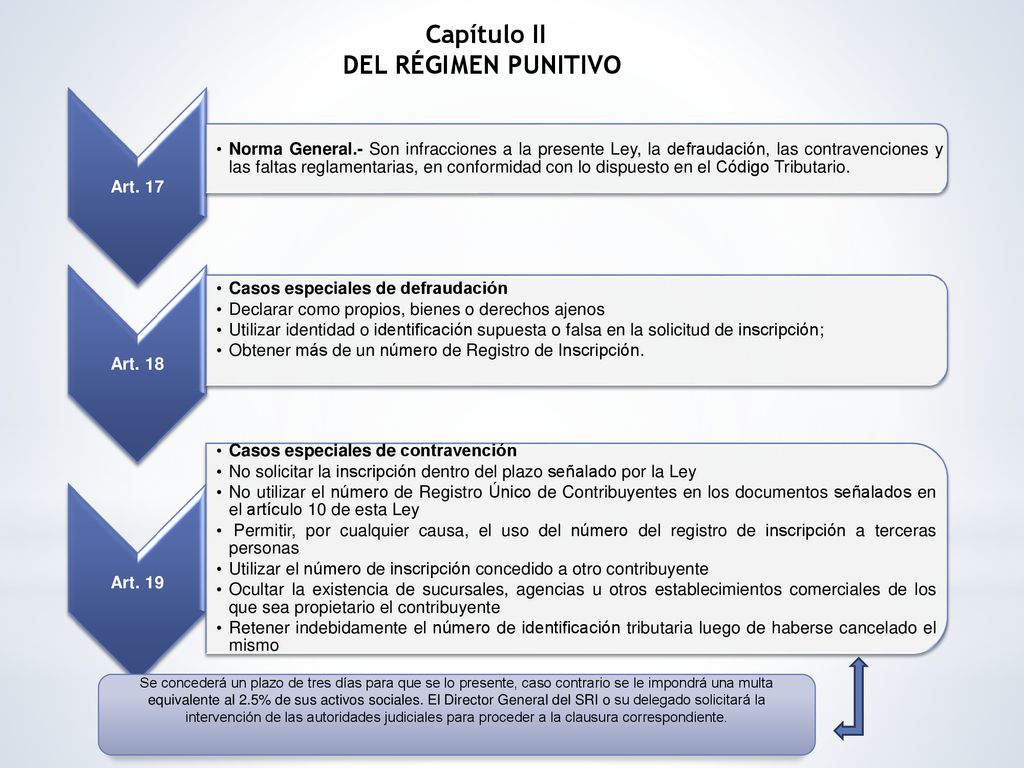 Capítulo II
DEL RÉGIMEN PUNITIVO

Art. 17

• Norma General.- Son infracciones a la presente Ley, la defraudación, las contravenciones y las faltas reglamentarias, en conformidad con lo dispuesto en el Código Tributario.

Art. 18

• Casos especiales de defraudación
• Declarar como propios, bienes o derechos ajenos
• Utilizar identidad o identificación supuesta o falsa en la solicitud de inscripción;
• Obtener más de un número de Registro de Inscripción.

Art. 19

• Casos especiales de contravención
• No solicitar la inscripción dentro del plazo señalado por la Ley
• No utilizar el número de Registro Único de Contribuyentes en los documentos señalados en el artículo 10 de esta Ley
• Permitir, por cualquier causa, el uso del número del registro de inscripción a terceras personas
• Utilizar el número de inscripción concedido a otro contribuyente
• Ocultar la existencia de sucursales, agencias u otros establecimientos comerciales de los que sea propietario el contribuyente
• Retener indebidamente el número de identificación tributaria luego de haberse cancelado el mismo

Se concederá un plazo de tres días para que se lo presente, caso contrario se le impondrá una multa equivalente al 2.5% de sus activos sociales. El Director General del SRI o su delegado solicitará la intervención de las autoridades judiciales para proceder a la clausura correspondiente.